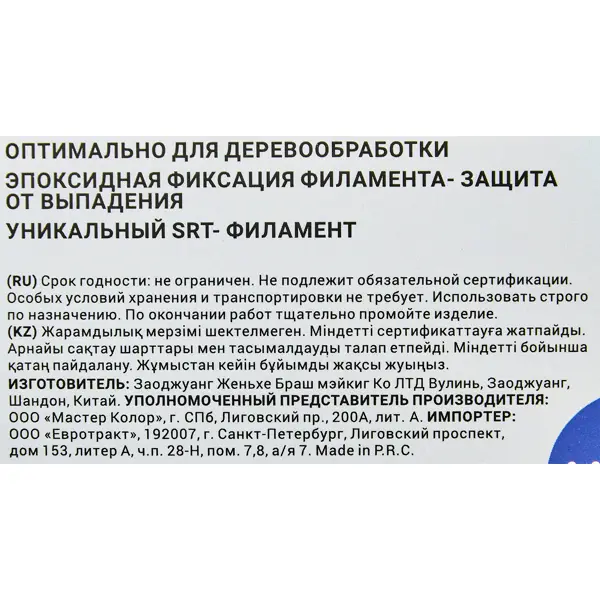 ОПТИМАЛЬНО ДЛЯ ДЕРЕВООБРАБОТКИ

ЭПОКСИДНАЯ ФИКСАЦИЯ ФИЛАМЕНТА- ЗАЩИТА ОТ ВЫПАДЕНИЯ

УНИКАЛЬНЫЙ SRT- ФИЛАМЕНТ

(RU) Срок годности: не ограничен. Не подлежит обязательной сертификации. Особых условий хранения и транспортировки не требует. Использовать строго по назначению. По окончании работ тщательно промойте изделие.
(KZ) Жарамдылық мерзімі шектелмеген. Міндетті сертификаттауға жатпайды. Арнайы сақтау шарттары мен тасымалдауды талап етпейді. Міндетті бойынша қатаң пайдалану. Жұмыстан кейін бұйымды жақсы жуыңыз.
ИЗГОТОВИТЕЛЬ: Заоджуанг Женьхе Браш мэйкиг Ко ЛТД Вулинь, Заоджуанг, Шандон, Китай. УПОЛНОМОЧЕННЫЙ ПРЕДСТАВИТЕЛЬ ПРОИЗВОДИТЕЛЯ: ООО «Мастер Колор», г. СПб, Лиговский пр., 200А, лит. А. ИМПОРТЕР: ООО «Евротракт», 192007, г. Санкт-Петербург, Лиговский проспект, дом 153, литер А, ч.п. 28-Н, пом. 7,8, а/я 7. Made in P.R.C.